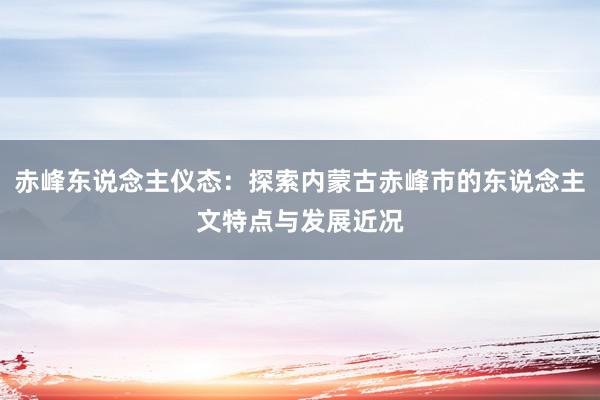 赤峰东说念主仪态：探索内蒙古赤峰市的东说念主文特点与发展近况